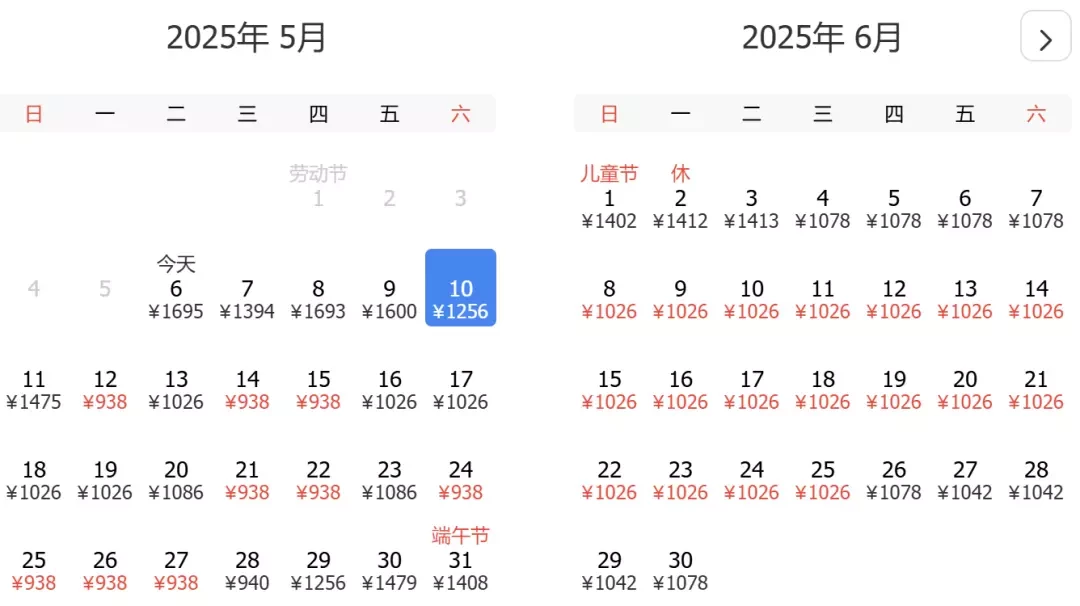 2025年 5月

| 日 | 一 | 二 | 三 | 四 | 五 | 六 |
|---|---|---|---|---|---|---|
| | | | | 劳动节 1 | 2 | 3 |
| 4 | 5 | 今天 6 ¥1695 | 7 ¥1394 | 8 ¥1693 | 9 ¥1600 | 10 ¥1256 |
| 11 ¥1475 | 12 ¥938 | 13 ¥1026 | 14 ¥938 | 15 ¥938 | 16 ¥1026 | 17 ¥1026 |
| 18 ¥1026 | 19 ¥1026 | 20 ¥1086 | 21 ¥938 | 22 ¥938 | 23 ¥1086 | 24 ¥938 |
| 25 ¥938 | 26 ¥938 | 27 ¥938 | 28 ¥940 | 29 ¥1256 | 30 ¥1479 | 端午节 31 ¥1408 |

2025年 6月

>

| 日 | 一 | 二 | 三 | 四 | 五 | 六 |
|---|---|---|---|---|---|---|
| 儿童节 1 ¥1402 | 休 2 ¥1412 | 3 ¥1413 | 4 ¥1078 | 5 ¥1078 | 6 ¥1078 | 7 ¥1078 |
| 8 ¥1026 | 9 ¥1026 | 10 ¥1026 | 11 ¥1026 | 12 ¥1026 | 13 ¥1026 | 14 ¥1026 |
| 15 ¥1026 | 16 ¥1026 | 17 ¥1026 | 18 ¥1026 | 19 ¥1026 | 20 ¥1026 | 21 ¥1026 |
| 22 ¥1026 | 23 ¥1026 | 24 ¥1026 | 25 ¥1026 | 26 ¥1078 | 27 ¥1042 | 28 ¥1042 |
| 29 ¥1042 | 30 ¥1078 | | | | | |